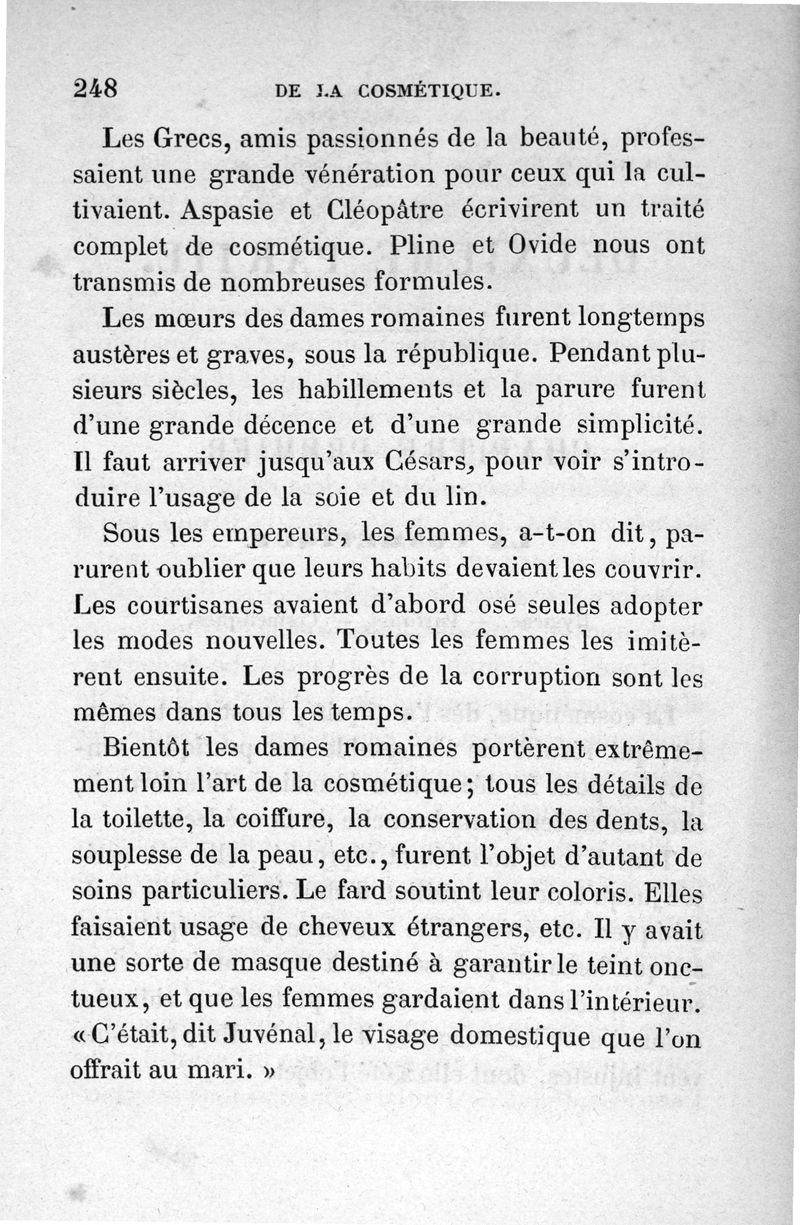 248 DE LA COSMÉTIQUE.

Les Grecs, amis passionnés de la beauté, professaient une grande vénération pour ceux qui la cultivaient. Aspasie et Cléopâtre écrivirent un traité complet de cosmétique. Pline et Ovide nous ont transmis de nombreuses formules.

Les mœurs des dames romaines furent longtemps austères et graves, sous la république. Pendant plusieurs siècles, les habillements et la parure furent d'une grande décence et d'une grande simplicité. Il faut arriver jusqu'aux Césars, pour voir s'introduire l'usage de la soie et du lin.

Sous les empereurs, les femmes, a-t-on dit, parurent oublier que leurs habits devaient les couvrir. Les courtisanes avaient d'abord osé seules adopter les modes nouvelles. Toutes les femmes les imitèrent ensuite. Les progrès de la corruption sont les mêmes dans tous les temps.

Bientôt les dames romaines portèrent extrêmement loin l'art de la cosmétique; tous les détails de la toilette, la coiffure, la conservation des dents, la souplesse de la peau, etc., furent l'objet d'autant de soins particuliers. Le fard soutint leur coloris. Elles faisaient usage de cheveux étrangers, etc. Il y avait une sorte de masque destiné à garantir le teint onctueux, et que les femmes gardaient dans l'intérieur. « C'était, dit Juvénal, le visage domestique que l'on offrait au mari. »